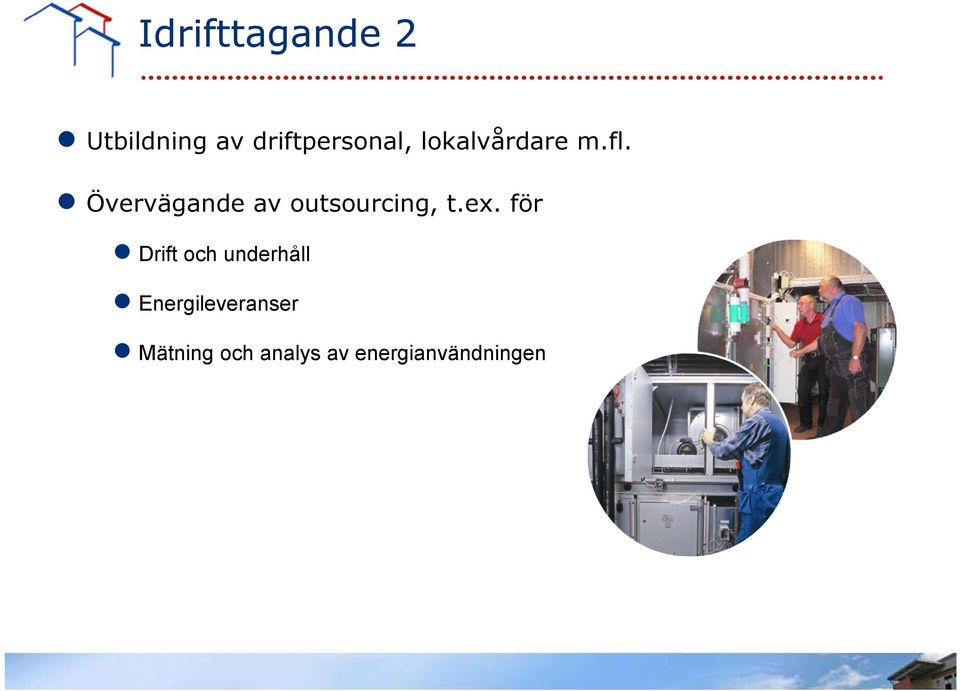 Idrifttagande 2

Utbildning av driftpersonal, lokalvårdare m.fl.

Övervägande av outsourcing, t.ex. för

Drift och underhåll

Energileveranser

Mätning och analys av energianvändningen